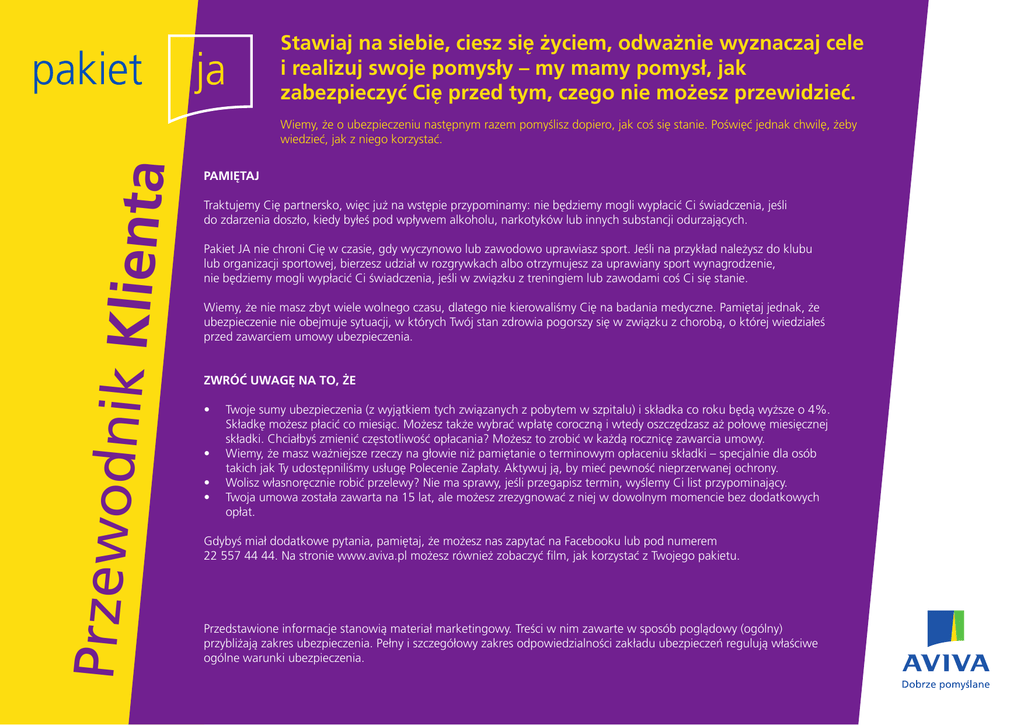 pakiet ja

Przewodnik Klienta

Stawiaj na siebie, ciesz się życiem, odważnie wyznaczaj cele i realizuj swoje pomysły – my mamy pomysł, jak zabezpieczyć Cię przed tym, czego nie możesz przewidzieć.

Wiemy, że o ubezpieczeniu następnym razem pomyślisz dopiero, jak coś się stanie. Poświęć jednak chwilę, żeby wiedzieć, jak z niego korzystać.

PAMIĘTAJ

Traktujemy Cię partnersko, więc już na wstępie przypominamy: nie będziemy mogli wypłacić Ci świadczenia, jeśli do zdarzenia doszło, kiedy byłeś pod wpływem alkoholu, narkotyków lub innych substancji odurzających.

Pakiet JA nie chroni Cię w czasie, gdy wyczynowo lub zawodowo uprawiasz sport. Jeśli na przykład należysz do klubu lub organizacji sportowej, bierzesz udział w rozgrywkach albo otrzymujesz za uprawiany sport wynagrodzenie, nie będziemy mogli wypłacić Ci świadczenia, jeśli w związku z treningiem lub zawodami coś Ci się stanie.

Wiemy, że nie masz zbyt wiele wolnego czasu, dlatego nie kierowaliśmy Cię na badania medyczne. Pamiętaj jednak, że ubezpieczenie nie obejmuje sytuacji, w których Twój stan zdrowia pogorszy się w związku z chorobą, o której wiedziałeś przed zawarciem umowy ubezpieczenia.

ZWRÓĆ UWAGĘ NA TO, ŻE

• Twoje sumy ubezpieczenia (z wyjątkiem tych związanych z pobytem w szpitalu) i składka co roku będą wyższe o 4%. Składkę możesz płacić co miesiąc. Możesz także wybrać wpłatę coroczną i wtedy oszczędzasz aż połowę miesięcznej składki. Chciałbyś zmienić częstotliwość opłacania? Możesz to zrobić w każdą rocznicę zawarcia umowy.
• Wiemy, że masz ważniejsze rzeczy na głowie niż pamiętanie o terminowym opłaceniu składki – specjalnie dla osób takich jak Ty udostępniliśmy usługę Polecenie Zapłaty. Aktywuj ją, by mieć pewność nieprzerwanej ochrony.
• Wolisz własnoręcznie robić przelewy? Nie ma sprawy, jeśli przegapisz termin, wyślemy Ci list przypominający.
• Twoja umowa została zawarta na 15 lat, ale możesz zrezygnować z niej w dowolnym momencie bez dodatkowych opłat.

Gdybyś miał dodatkowe pytania, pamiętaj, że możesz nas zapytać na Facebooku lub pod numerem 22 557 44 44. Na stronie www.aviva.pl możesz również zobaczyć film, jak korzystać z Twojego pakietu.

Przedstawione informacje stanowią materiał marketingowy. Treści w nim zawarte w sposób poglądowy (ogólny) przybliżają zakres ubezpieczenia. Pełny i szczegółowy zakres odpowiedzialności zakładu ubezpieczeń regulują właściwe ogólne warunki ubezpieczenia.

AVIVA
Dobrze pomyślane